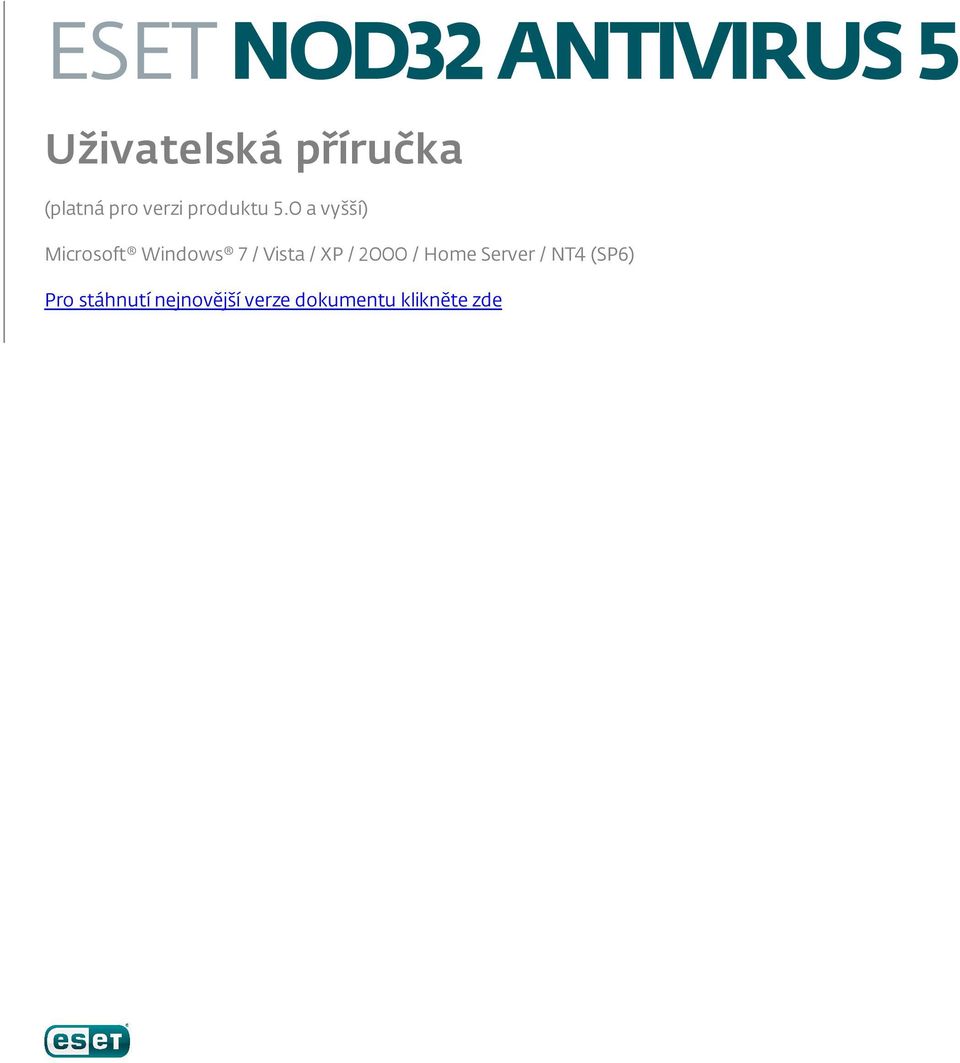 ESET NOD32 ANTIVIRUS 5

Uživatelská příručka

(platná pro verzi produktu 5.0 a vyšší)

Microsoft® Windows® 7 / Vista / XP / 2000 / Home Server / NT4 (SP6)

Pro stáhnutí nejnovější verze dokumentu klikněte zde

eset